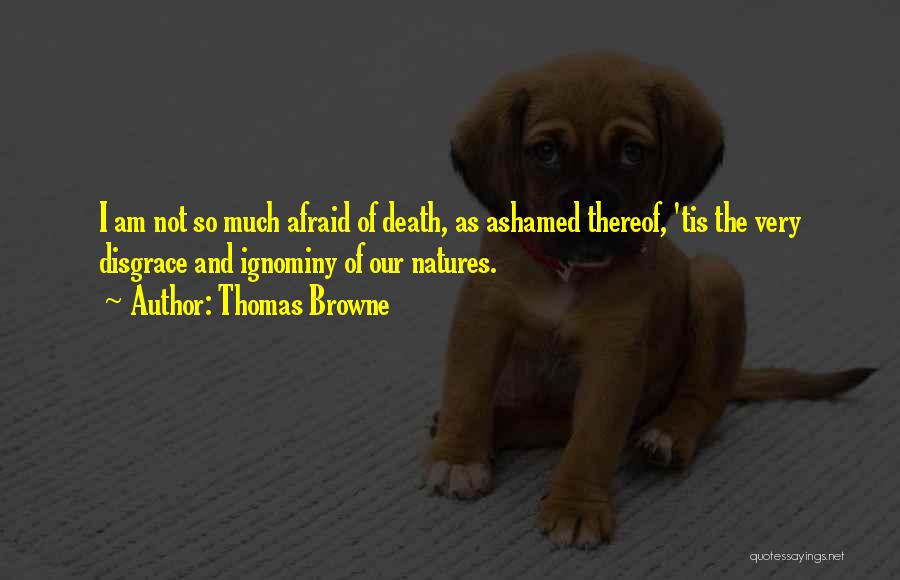 I am not so much afraid of death, as ashamed thereof, 'tis the very disgrace and ignominy of our natures.

~ Author: Thomas Browne

quotessayings.net